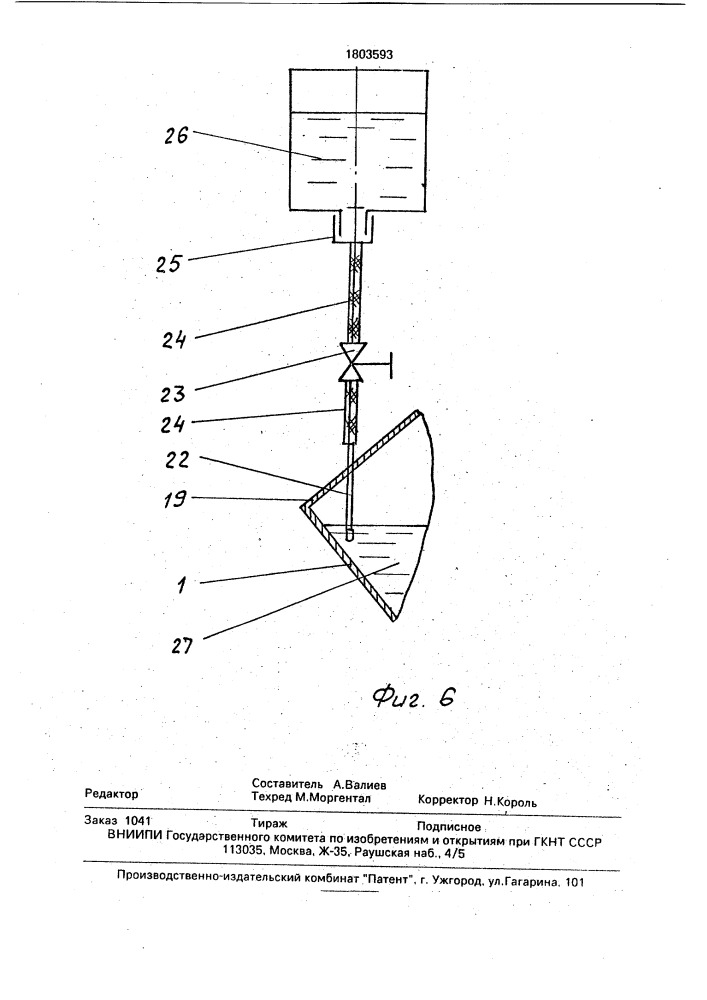 1803593

26

25

24

23

24

22

19

1

27

Фиг. 6

Редактор

Составитель А.Валиев
Техред М.Моргентал

Корректор Н.Король

Заказ 1041 Тираж Подписное
ВНИИПИ Государственного комитета по изобретениям и открытиям при ГКНТ СССР
113035, Москва, Ж-35, Раушская наб., 4/5

Производственно-издательский комбинат "Патент", г. Ужгород, ул.Гагарина, 101